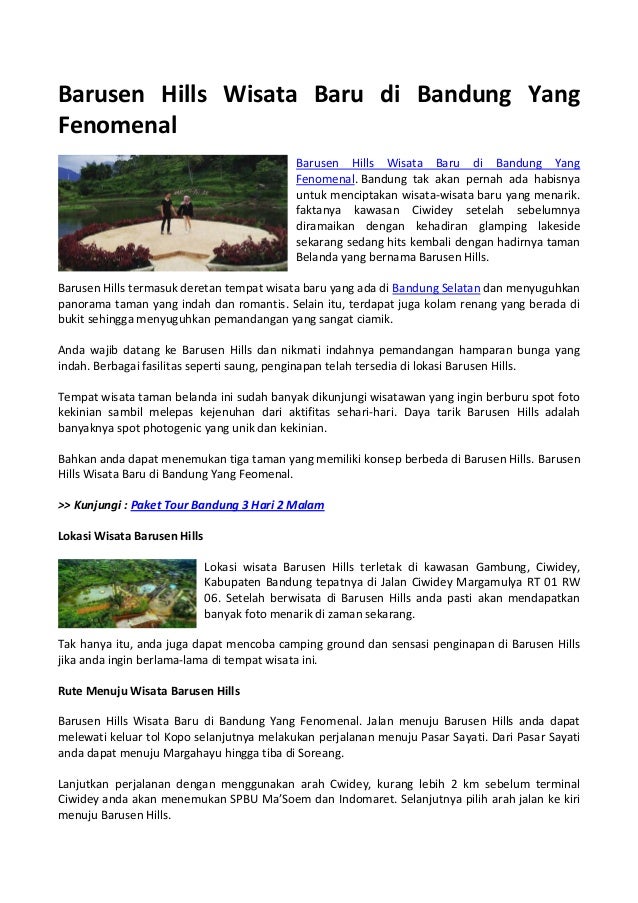 Barusen Hills Wisata Baru di Bandung Yang Fenomenal

Barusen Hills Wisata Baru di Bandung Yang Fenomenal. Bandung tak akan pernah ada habisnya untuk menciptakan wisata-wisata baru yang menarik. faktanya kawasan Ciwidey setelah sebelumnya diramaikan dengan kehadiran glamping lakeside sekarang sedang hits kembali dengan hadirnya taman Belanda yang bernama Barusen Hills.

Barusen Hills termasuk deretan tempat wisata baru yang ada di Bandung Selatan dan menyuguhkan panorama taman yang indah dan romantis. Selain itu, terdapat juga kolam renang yang berada di bukit sehingga menyuguhkan pemandangan yang sangat ciamik.

Anda wajib datang ke Barusen Hills dan nikmati indahnya pemandangan hamparan bunga yang indah. Berbagai fasilitas seperti saung, penginapan telah tersedia di lokasi Barusen Hills.

Tempat wisata taman belanda ini sudah banyak dikunjungi wisatawan yang ingin berburu spot foto kekinian sambil melepas kejenuhan dari aktifitas sehari-hari. Daya tarik Barusen Hills adalah banyaknya spot photogenic yang unik dan kekinian.

Bahkan anda dapat menemukan tiga taman yang memiliki konsep berbeda di Barusen Hills. Barusen Hills Wisata Baru di Bandung Yang Feomenal.

>> Kunjungi : Paket Tour Bandung 3 Hari 2 Malam

Lokasi Wisata Barusen Hills

Lokasi wisata Barusen Hills terletak di kawasan Gambung, Ciwidey, Kabupaten Bandung tepatnya di Jalan Ciwidey Margamulya RT 01 RW 06. Setelah berwisata di Barusen Hills anda pasti akan mendapatkan banyak foto menarik di zaman sekarang.

Tak hanya itu, anda juga dapat mencoba camping ground dan sensasi penginapan di Barusen Hills jika anda ingin berlama-lama di tempat wisata ini.

Rute Menuju Wisata Barusen Hills

Barusen Hills Wisata Baru di Bandung Yang Fenomenal. Jalan menuju Barusen Hills anda dapat melewati keluar tol Kopo selanjutnya melakukan perjalanan menuju Pasar Sayati. Dari Pasar Sayati anda dapat menuju Margahayu hingga tiba di Soreang.

Lanjutkan perjalanan dengan menggunakan arah Cwidey, kurang lebih 2 km sebelum terminal Ciwidey anda akan menemukan SPBU Ma'Soem dan Indomaret. Selanjutnya pilih arah jalan ke kiri menuju Barusen Hills.